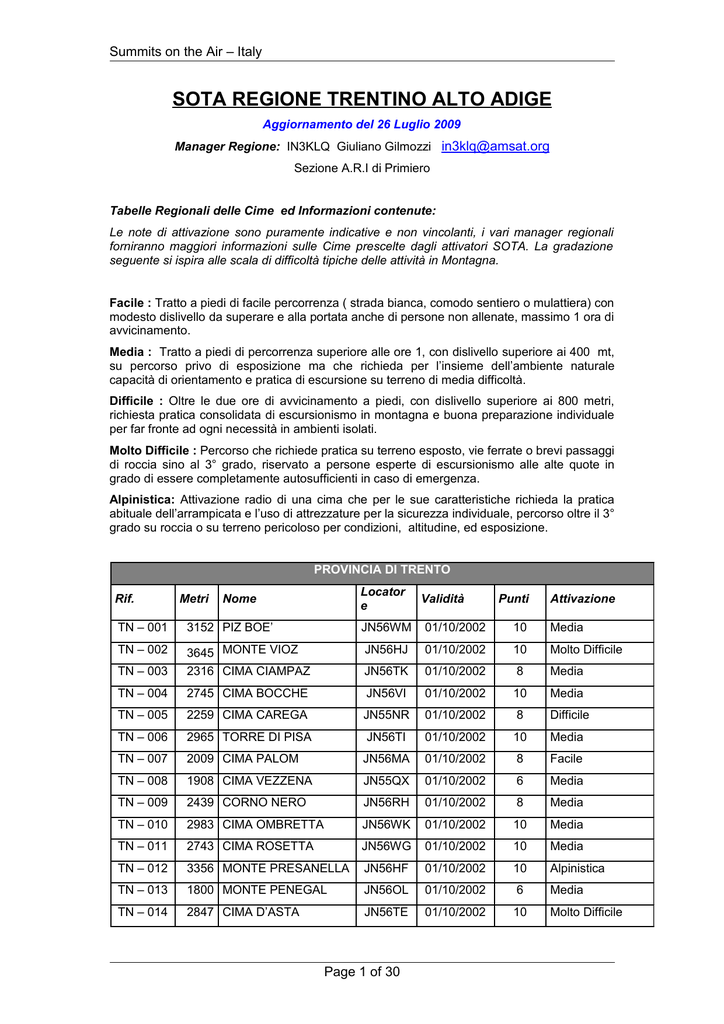 Summits on the Air – Italy

SOTA REGIONE TRENTINO ALTO ADIGE

Aggiornamento del 26 Luglio 2009

Manager Regione: IN3KLQ Giuliano Gilmozzi in3klq@amsat.org

Sezione A.R.I di Primiero

Tabelle Regionali delle Cime ed Informazioni contenute:

Le note di attivazione sono puramente indicative e non vincolanti, i vari manager regionali forniranno maggiori informazioni sulle Cime prescelte dagli attivatori SOTA. La gradazione seguente si ispira alle scala di difficoltà tipiche delle attività in Montagna.

Facile : Tratto a piedi di facile percorrenza ( strada bianca, comodo sentiero o mulattiera) con modesto dislivello da superare e alla portata anche di persone non allenate, massimo 1 ora di avvicinamento.

Media : Tratto a piedi di percorrenza superiore alle ore 1, con dislivello superiore ai 400 mt, su percorso privo di esposizione ma che richieda per l'insieme dell'ambiente naturale capacità di orientamento e pratica di escursione su terreno di media difficoltà.

Difficile : Oltre le due ore di avvicinamento a piedi, con dislivello superiore ai 800 metri, richiesta pratica consolidata di escursionismo in montagna e buona preparazione individuale per far fronte ad ogni necessità in ambienti isolati.

Molto Difficile : Percorso che richiede pratica su terreno esposto, vie ferrate o brevi passaggi di roccia sino al 3° grado, riservato a persone esperte di escursionismo alle alte quote in grado di essere completamente autosufficienti in caso di emergenza.

Alpinistica: Attivazione radio di una cima che per le sue caratteristiche richieda la pratica abituale dell'arrampicata e l'uso di attrezzature per la sicurezza individuale, percorso oltre il 3° grado su roccia o su terreno pericoloso per condizioni, altitudine, ed esposizione.

PROVINCIA DI TRENTO

| Rif. | Metri | Nome | Locatore | Validità | Punti | Attivazione |
|---|---|---|---|---|---|---|
| TN – 001 | 3152 | PIZ BOE' | JN56WM | 01/10/2002 | 10 | Media |
| TN – 002 | 3645 | MONTE VIOZ | JN56HJ | 01/10/2002 | 10 | Molto Difficile |
| TN – 003 | 2316 | CIMA CIAMPAZ | JN56TK | 01/10/2002 | 8 | Media |
| TN – 004 | 2745 | CIMA BOCCHE | JN56VI | 01/10/2002 | 10 | Media |
| TN – 005 | 2259 | CIMA CAREGA | JN55NR | 01/10/2002 | 8 | Difficile |
| TN – 006 | 2965 | TORRE DI PISA | JN56TI | 01/10/2002 | 10 | Media |
| TN – 007 | 2009 | CIMA PALOM | JN56MA | 01/10/2002 | 8 | Facile |
| TN – 008 | 1908 | CIMA VEZZENA | JN55QX | 01/10/2002 | 6 | Media |
| TN – 009 | 2439 | CORNO NERO | JN56RH | 01/10/2002 | 8 | Media |
| TN – 010 | 2983 | CIMA OMBRETTA | JN56WK | 01/10/2002 | 10 | Media |
| TN – 011 | 2743 | CIMA ROSETTA | JN56WG | 01/10/2002 | 10 | Media |
| TN – 012 | 3356 | MONTE PRESANELLA | JN56HF | 01/10/2002 | 10 | Alpinistica |
| TN – 013 | 1800 | MONTE PENEGAL | JN56OL | 01/10/2002 | 6 | Media |
| TN – 014 | 2847 | CIMA D'ASTA | JN56TE | 01/10/2002 | 10 | Molto Difficile |

Page 1 of 30